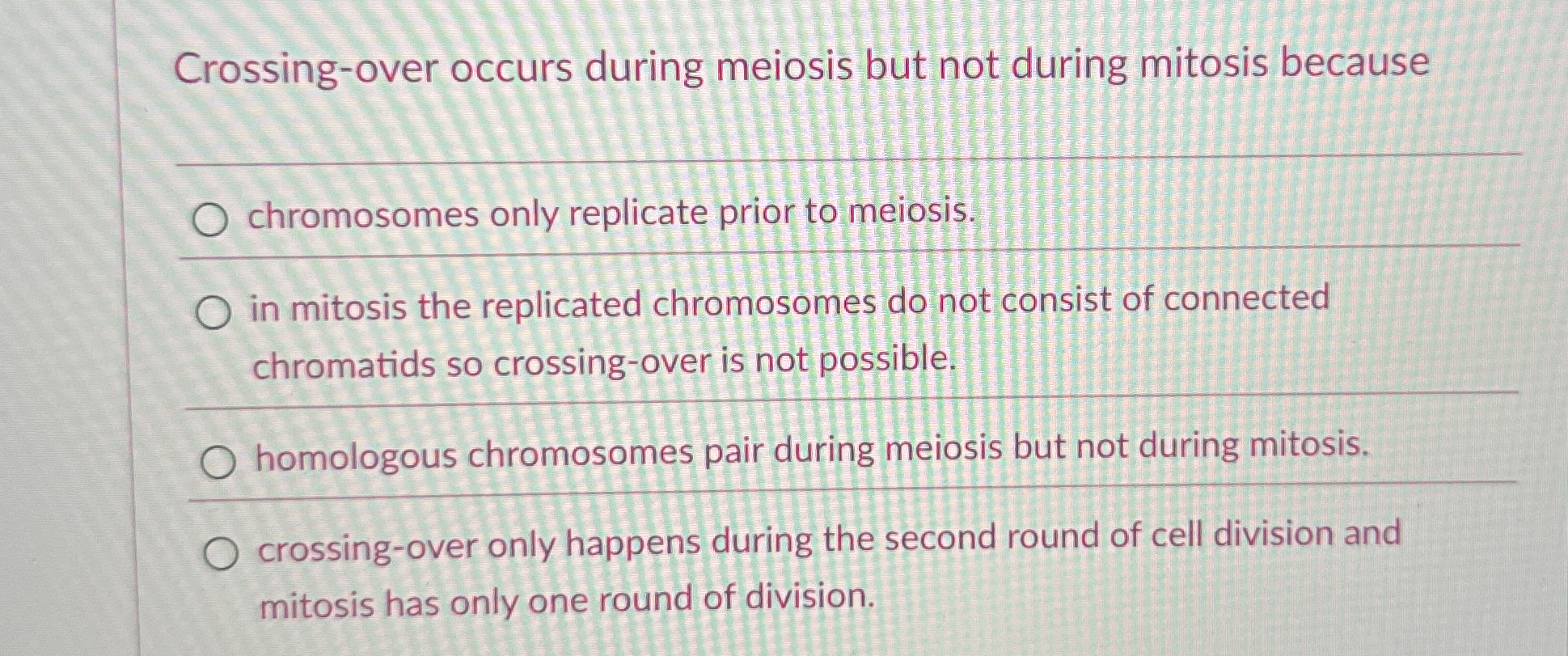 Crossing-over occurs during meiosis but not during mitosis because

chromosomes only replicate prior to meiosis.

in mitosis the replicated chromosomes do not consist of connected chromatids so crossing-over is not possible.

homologous chromosomes pair during meiosis but not during mitosis.

crossing-over only happens during the second round of cell division and mitosis has only one round of division.